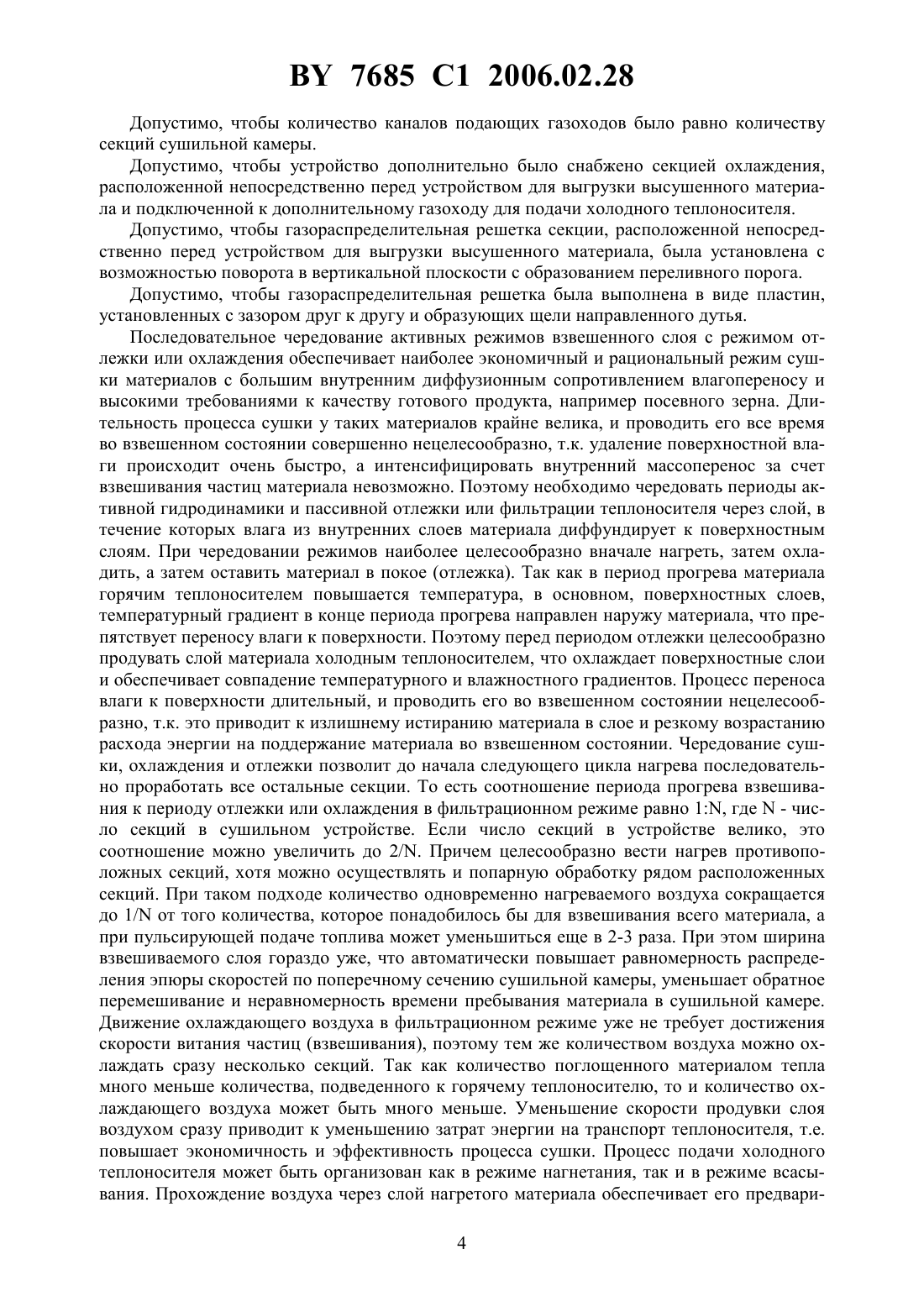 BY 7685 C1 2006.02.28

Допустимо, чтобы количество каналов подающих газоходов было равно количеству секций сушильной камеры.

Допустимо, чтобы устройство дополнительно было снабжено секцией охлаждения, расположенной непосредственно перед устройством для выгрузки высушенного материала и подключенной к дополнительному газоходу для подачи холодного теплоносителя.

Допустимо, чтобы газораспределительная решетка секции, расположенной непосредственно перед устройством для выгрузки высушенного материала, была установлена с возможностью поворота в вертикальной плоскости с образованием переливного порога.

Допустимо, чтобы газораспределительная решетка была выполнена в виде пластин, установленных с зазором друг к другу и образующих щели направленного дутья.

Последовательное чередование активных режимов взвешенного слоя с режимом отлежки или охлаждения обеспечивает наиболее экономичный и рациональный режим сушки материалов с большим внутренним диффузионным сопротивлением влагопереносу и высокими требованиями к качеству готового продукта, например посевного зерна. Длительность процесса сушки у таких материалов крайне велика, и проводить его все время во взвешенном состоянии совершенно нецелесообразно, т.к. удаление поверхностной влаги происходит очень быстро, а интенсифицировать внутренний массоперенос за счет взвешивания частиц материала невозможно. Поэтому необходимо чередовать периоды активной гидродинамики и пассивной отлежки или фильтрации теплоносителя через слой, в течение которых влага из внутренних слоев материала диффундирует к поверхностным слоям. При чередовании режимов наиболее целесообразно вначале нагреть, затем охладить, а затем оставить материал в покое (отлежка). Так как в период прогрева материала горячим теплоносителем повышается температура, в основном, поверхностных слоев, температурный градиент в конце периода прогрева направлен наружу материала, что препятствует переносу влаги к поверхности. Поэтому перед периодом отлежки целесообразно продувать слой материала холодным теплоносителем, что охлаждает поверхностные слои и обеспечивает совпадение температурного и влажностного градиентов. Процесс переноса влаги к поверхности длительный, и проводить его во взвешенном состоянии нецелесообразно, т.к. это приводит к излишнему истиранию материала в слое и резкому возрастанию расхода энергии на поддержание материала во взвешенном состоянии. Чередование сушки, охлаждения и отлежки позволит до начала следующего цикла нагрева последовательно проработать все остальные секции. То есть соотношение периода прогрева взвешивания к периоду отлежки или охлаждения в фильтрационном режиме равно 1:N, где N - число секций в сушильном устройстве. Если число секций в устройстве велико, это соотношение можно увеличить до 2/N. Причем целесообразно вести нагрев противоположных секций, хотя можно осуществлять и попарную обработку рядом расположенных секций. При таком подходе количество одновременно нагреваемого воздуха сокращается до 1/N от того количества, которое понадобилось бы для взвешивания всего материала, а при пульсирующей подаче топлива может уменьшиться еще в 2-3 раза. При этом ширина взвешиваемого слоя гораздо уже, что автоматически повышает равномерность распределения эпюры скоростей по поперечному сечению сушильной камеры, уменьшает обратное перемешивание и неравномерность времени пребывания материала в сушильной камере. Движение охлаждающего воздуха в фильтрационном режиме уже не требует достижения скорости витания частиц (взвешивания), поэтому тем же количеством воздуха можно охлаждать сразу несколько секций. Так как количество поглощенного материалом тепла много меньше количества, подведенного к горячему теплоносителю, то и количество охлаждающего воздуха может быть много меньше. Уменьшение скорости продувки слоя воздухом сразу приводит к уменьшению затрат энергии на транспорт теплоносителя, т.е. повышает экономичность и эффективность процесса сушки. Процесс подачи холодного теплоносителя может быть организован как в режиме нагнетания, так и в режиме всасывания. Прохождение воздуха через слой нагретого материала обеспечивает его предвари-

4